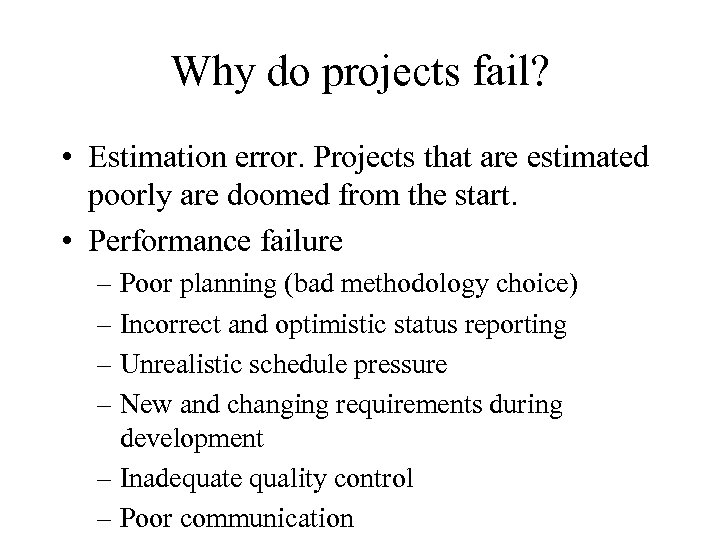 Why do projects fail?

• Estimation error. Projects that are estimated poorly are doomed from the start.
• Performance failure
– Poor planning (bad methodology choice)
– Incorrect and optimistic status reporting
– Unrealistic schedule pressure
– New and changing requirements during development
– Inadequate quality control
– Poor communication